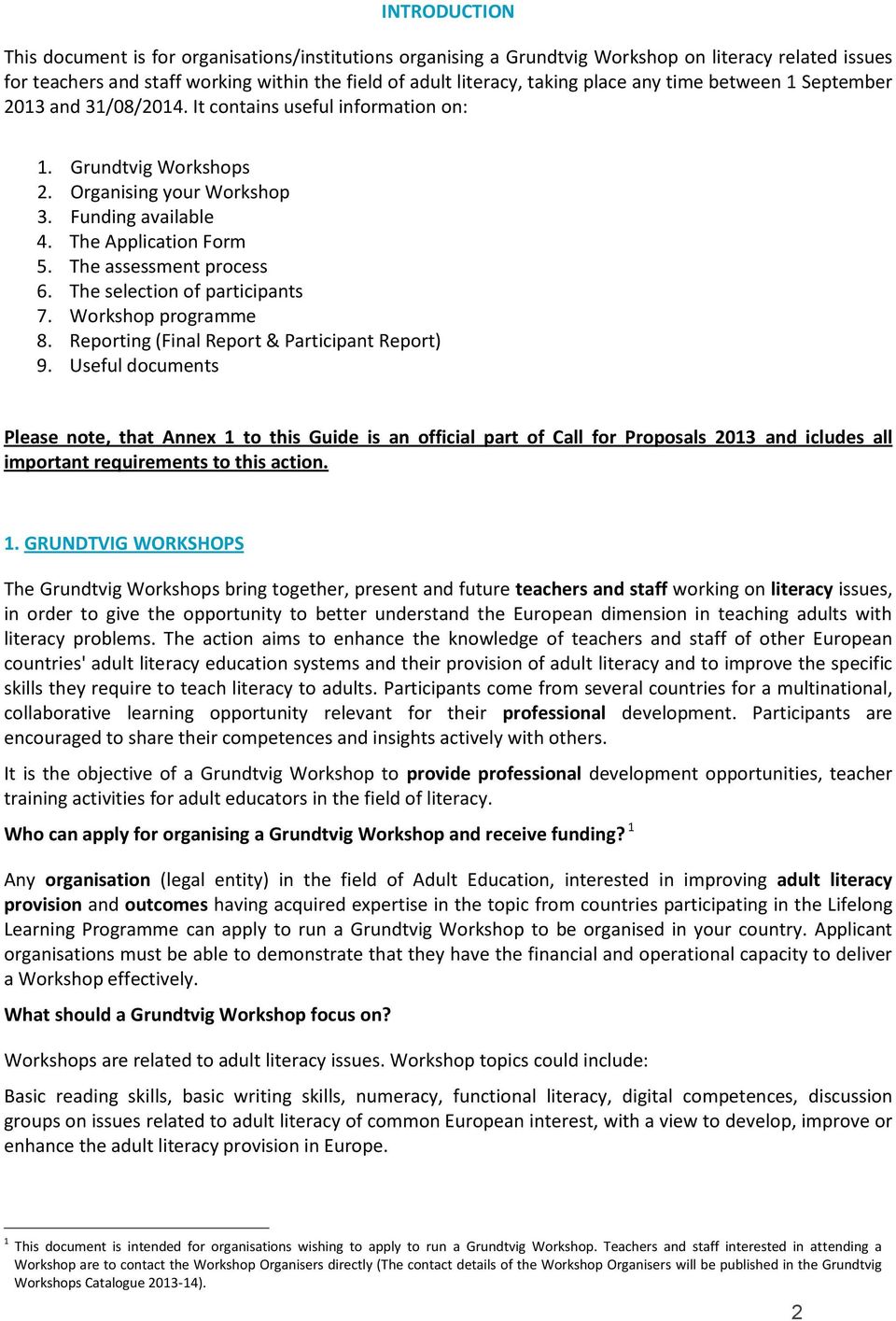 INTRODUCTION

This document is for organisations/institutions organising a Grundtvig Workshop on literacy related issues for teachers and staff working within the field of adult literacy, taking place any time between 1 September 2013 and 31/08/2014. It contains useful information on:

1. Grundtvig Workshops
2. Organising your Workshop
3. Funding available
4. The Application Form
5. The assessment process
6. The selection of participants
7. Workshop programme
8. Reporting (Final Report & Participant Report)
9. Useful documents

Please note, that Annex 1 to this Guide is an official part of Call for Proposals 2013 and icludes all important requirements to this action.

1. GRUNDTVIG WORKSHOPS

The Grundtvig Workshops bring together, present and future teachers and staff working on literacy issues, in order to give the opportunity to better understand the European dimension in teaching adults with literacy problems. The action aims to enhance the knowledge of teachers and staff of other European countries' adult literacy education systems and their provision of adult literacy and to improve the specific skills they require to teach literacy to adults. Participants come from several countries for a multinational, collaborative learning opportunity relevant for their professional development. Participants are encouraged to share their competences and insights actively with others.

It is the objective of a Grundtvig Workshop to provide professional development opportunities, teacher training activities for adult educators in the field of literacy.

Who can apply for organising a Grundtvig Workshop and receive funding? $^1$

Any organisation (legal entity) in the field of Adult Education, interested in improving adult literacy provision and outcomes having acquired expertise in the topic from countries participating in the Lifelong Learning Programme can apply to run a Grundtvig Workshop to be organised in your country. Applicant organisations must be able to demonstrate that they have the financial and operational capacity to deliver a Workshop effectively.

What should a Grundtvig Workshop focus on?

Workshops are related to adult literacy issues. Workshop topics could include:

Basic reading skills, basic writing skills, numeracy, functional literacy, digital competences, discussion groups on issues related to adult literacy of common European interest, with a view to develop, improve or enhance the adult literacy provision in Europe.

$^1$ This document is intended for organisations wishing to apply to run a Grundtvig Workshop. Teachers and staff interested in attending a Workshop are to contact the Workshop Organisers directly (The contact details of the Workshop Organisers will be published in the Grundtvig Workshops Catalogue 2013-14).

2